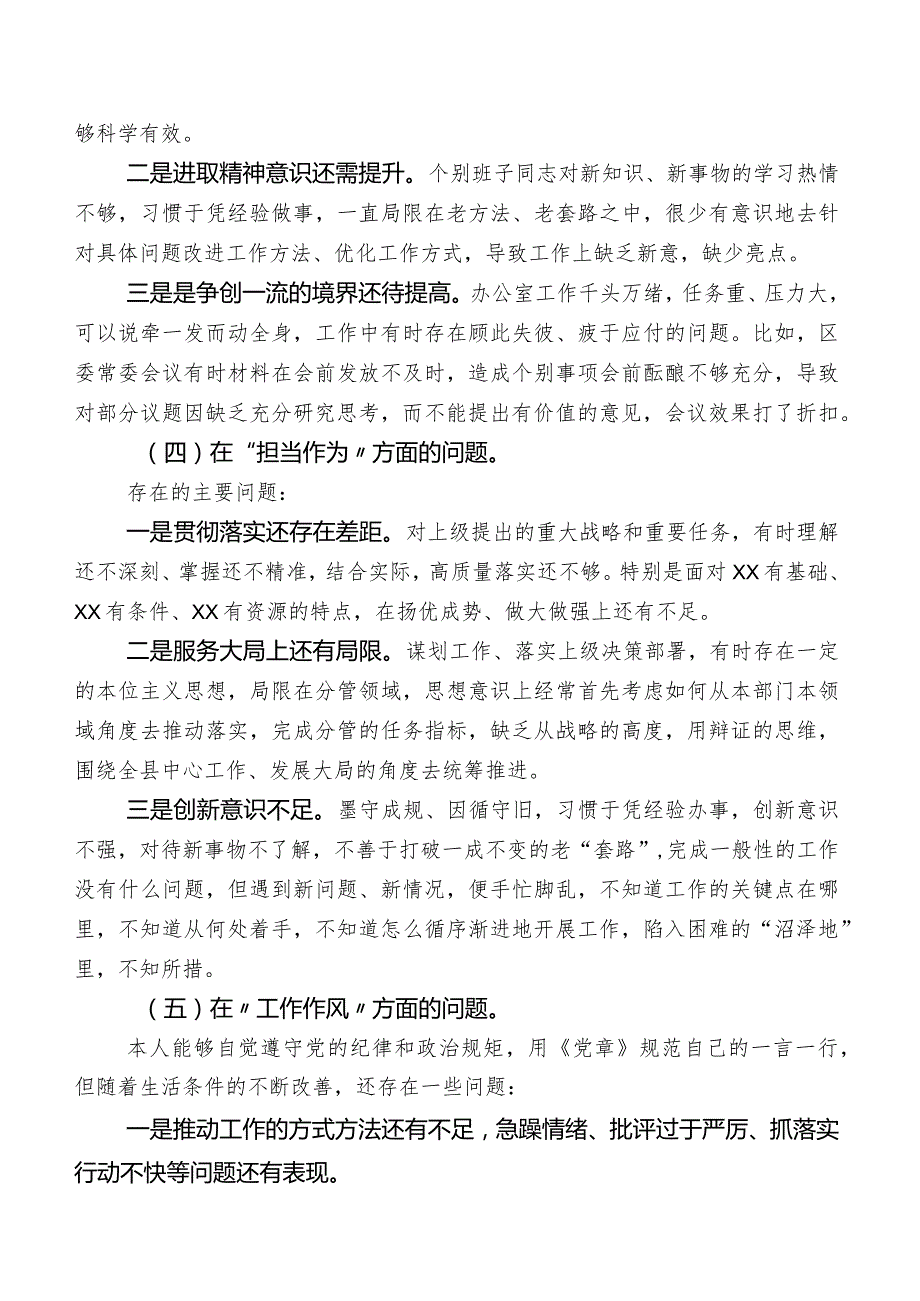 够科学有效。

二是进取精神意识还需提升。个别班子同志对新知识、新事物的学习热情不够，习惯于凭经验做事，一直局限在老方法、老套路之中，很少有意识地去针对具体问题改进工作方法、优化工作方式，导致工作上缺乏新意，缺少亮点。

三是是争创一流的境界还待提高。办公室工作千头万绪，任务重、压力大，可以说牵一发而动全身，工作中有时存在顾此失彼、疲于应付的问题。比如，区委常委会议有时材料在会前发放不及时，造成个别事项会前酝酿不够充分，导致对部分议题因缺乏充分研究思考，而不能提出有价值的意见，会议效果打了折扣。

（四）在“担当作为〃方面的问题。

存在的主要问题：

一是贯彻落实还存在差距。对上级提出的重大战略和重要任务，有时理解还不深刻、掌握还不精准，结合实际，高质量落实还不够。特别是面对XX有基础、XX有条件、XX有资源的特点，在扬优成势、做大做强上还有不足。

二是服务大局上还有局限。谋划工作、落实上级决策部署，有时存在一定的本位主义思想，局限在分管领域，思想意识上经常首先考虑如何从本部门本领域角度去推动落实，完成分管的任务指标，缺乏从战略的高度，用辩证的思维，围绕全县中心工作、发展大局的角度去统筹推进。

三是创新意识不足。墨守成规、因循守旧，习惯于凭经验办事，创新意识不强，对待新事物不了解，不善于打破一成不变的老“套路”，完成一般性的工作没有什么问题，但遇到新问题、新情况，便手忙脚乱，不知道工作的关键点在哪里，不知道从何处着手，不知道怎么循序渐进地开展工作，陷入困难的“沼泽地”里，不知所措。

（五）在〃工作作风〃方面的问题。

本人能够自觉遵守党的纪律和政治规矩，用《党章》规范自己的一言一行，但随着生活条件的不断改善，还存在一些问题：

一是推动工作的方式方法还有不足，急躁情绪、批评过于严厉、抓落实行动不快等问题还有表现。